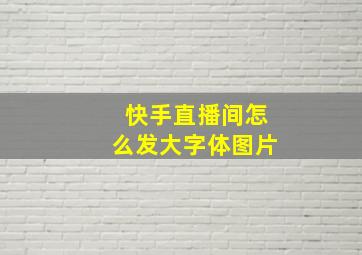 快手直播间怎么发大字体图片